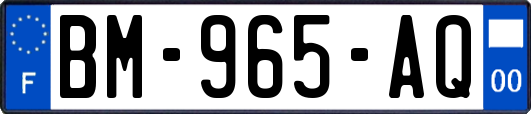 F

BM-965-AQ

00